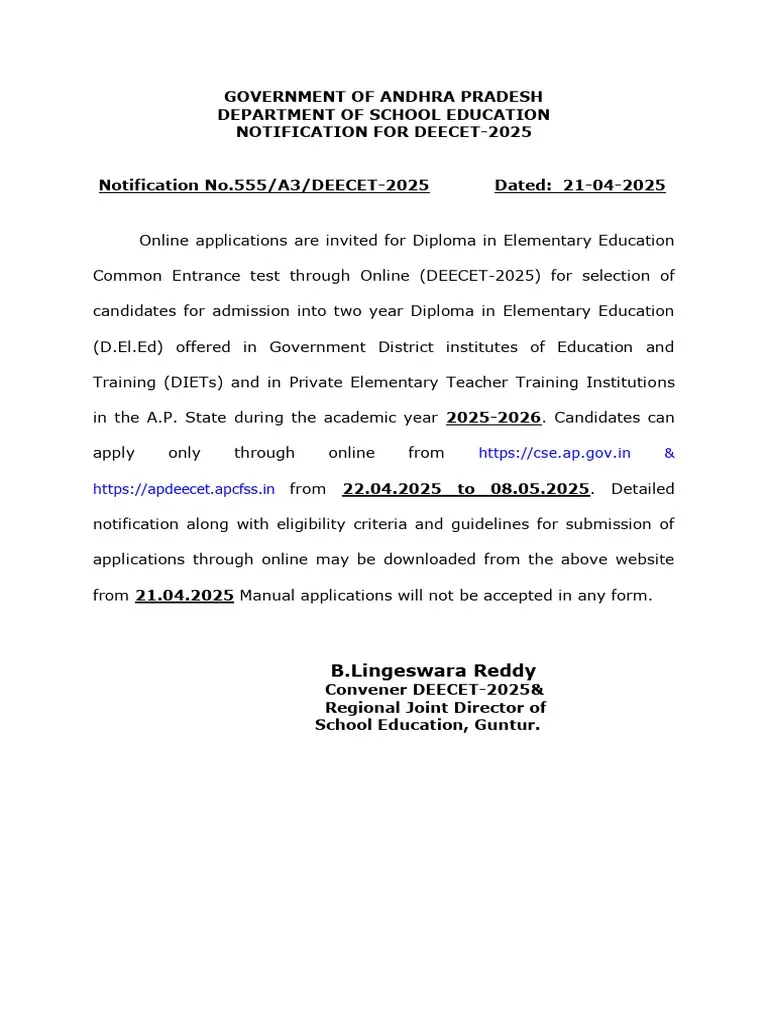 GOVERNMENT OF ANDHRA PRADESH
DEPARTMENT OF SCHOOL EDUCATION
NOTIFICATION FOR DEECET-2025

Notification No.555/A3/DEECET-2025 Dated: 21-04-2025

Online applications are invited for Diploma in Elementary Education Common Entrance test through Online (DEECET-2025) for selection of candidates for admission into two year Diploma in Elementary Education (D.El.Ed) offered in Government District institutes of Education and Training (DIETs) and in Private Elementary Teacher Training Institutions in the A.P. State during the academic year 2025-2026. Candidates can apply only through online from https://cse.ap.gov.in & https://apdeecet.apcfss.in from 22.04.2025 to 08.05.2025. Detailed notification along with eligibility criteria and guidelines for submission of applications through online may be downloaded from the above website from 21.04.2025 Manual applications will not be accepted in any form.

B.Lingeswara Reddy
Convener DEECET-2025&
Regional Joint Director of
School Education, Guntur.